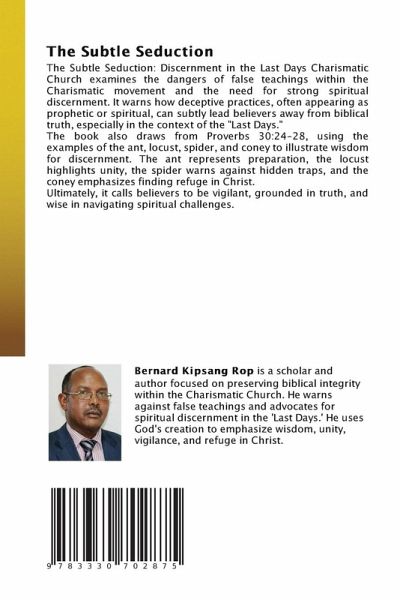 The Subtle Seduction

The Subtle Seduction: Discernment in the Last Days Charismatic Church examines the dangers of false teachings within the Charismatic movement and the need for strong spiritual discernment. It warns how deceptive practices, often appearing as prophetic or spiritual, can subtly lead believers away from biblical truth, especially in the context of the "Last Days."
The book also draws from Proverbs 30:24-28, using the examples of the ant, locust, spider, and coney to illustrate wisdom for discernment. The ant represents preparation, the locust highlights unity, the spider warns against hidden traps, and the coney emphasizes finding refuge in Christ.
Ultimately, it calls believers to be vigilant, grounded in truth, and wise in navigating spiritual challenges.

Bernard Kipsang Rop is a scholar and author focused on preserving biblical integrity within the Charismatic Church. He warns against false teachings and advocates for spiritual discernment in the 'Last Days.' He uses God's creation to emphasize wisdom, unity, vigilance, and refuge in Christ.

9 783330 702875